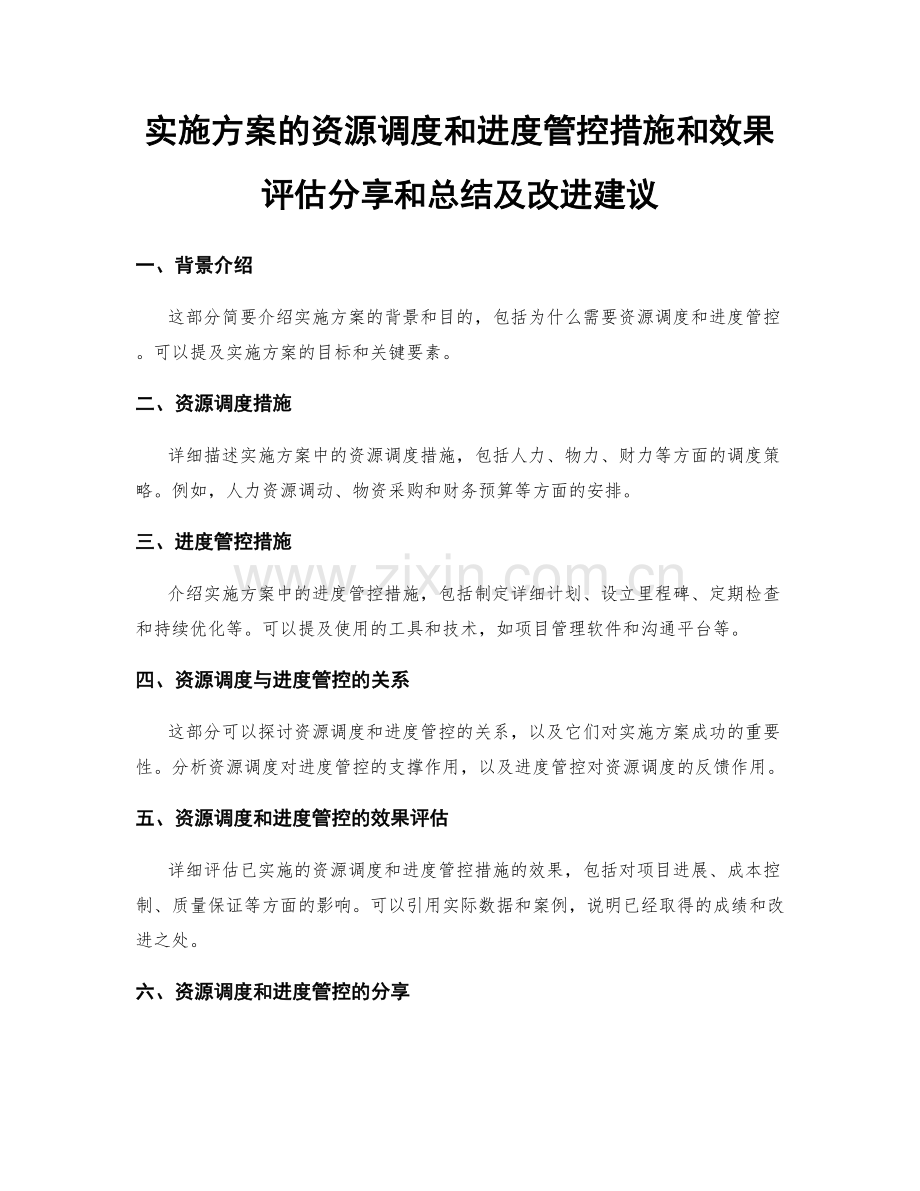 实施方案的资源调度和进度管控措施和效果评估分享和总结及改进建议

一、背景介绍

这部分简要介绍实施方案的背景和目的，包括为什么需要资源调度和进度管控。可以提及实施方案的目标和关键要素。

二、资源调度措施

详细描述实施方案中的资源调度措施，包括人力、物力、财力等方面的调度策略。例如，人力资源调动、物资采购和财务预算等方面的安排。

三、进度管控措施

介绍实施方案中的进度管控措施，包括制定详细计划、设立里程碑、定期检查和持续优化等。可以提及使用的工具和技术，如项目管理软件和沟通平台等。

四、资源调度与进度管控的关系

这部分可以探讨资源调度和进度管控的关系，以及它们对实施方案成功的重要性。分析资源调度对进度管控的支撑作用，以及进度管控对资源调度的反馈作用。

五、资源调度和进度管控的效果评估

详细评估已实施的资源调度和进度管控措施的效果，包括对项目进展、成本控制、质量保证等方面的影响。可以引用实际数据和案例，说明已经取得的成绩和改进之处。

六、资源调度和进度管控的分享

www.zixin.com.cn